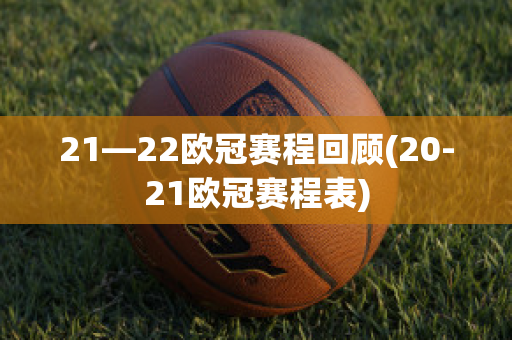 21—22欧冠赛程回顾(20-21欧冠赛程表)